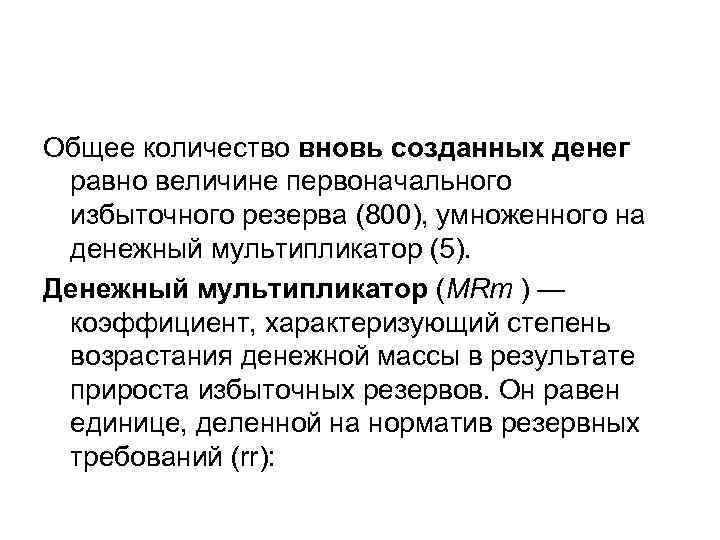 Общее количество вновь созданных денег равно величине первоначального избыточного резерва (800), умноженного на денежный мультипликатор (5).

Денежный мультипликатор (MRm ) — коэффициент, характеризующий степень возрастания денежной массы в результате прироста избыточных резервов. Он равен единице, деленной на норматив резервных требований (rr):